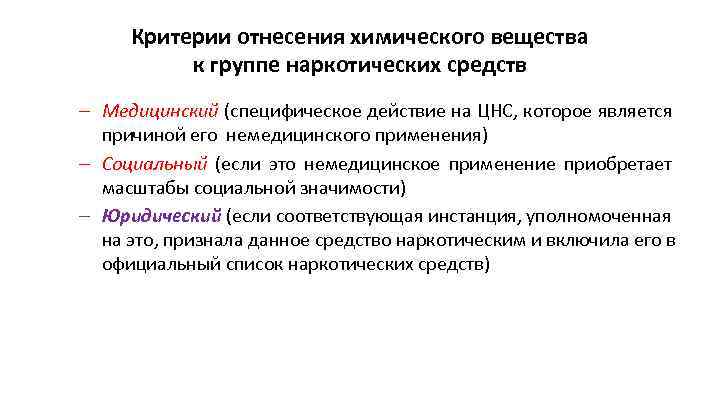 Критерии отнесения химического вещества к группе наркотических средств

– Медицинский (специфическое действие на ЦНС, которое является причиной его немедицинского применения)

– Социальный (если это немедицинское применение приобретает масштабы социальной значимости)

– Юридический (если соответствующая инстанция, уполномоченная на это, признала данное средство наркотическим и включила его в официальный список наркотических средств)